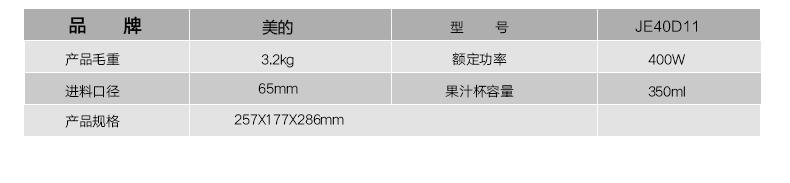 | 品　　牌 | 美的 | 型　　号 | JE40D11 |
|---|---|---|---|
| 产品毛重 | 3.2kg | 额定功率 | 400W |
| 进料口径 | 65mm | 果汁杯容量 | 350ml |
| 产品规格 | 257X177X286mm | | |